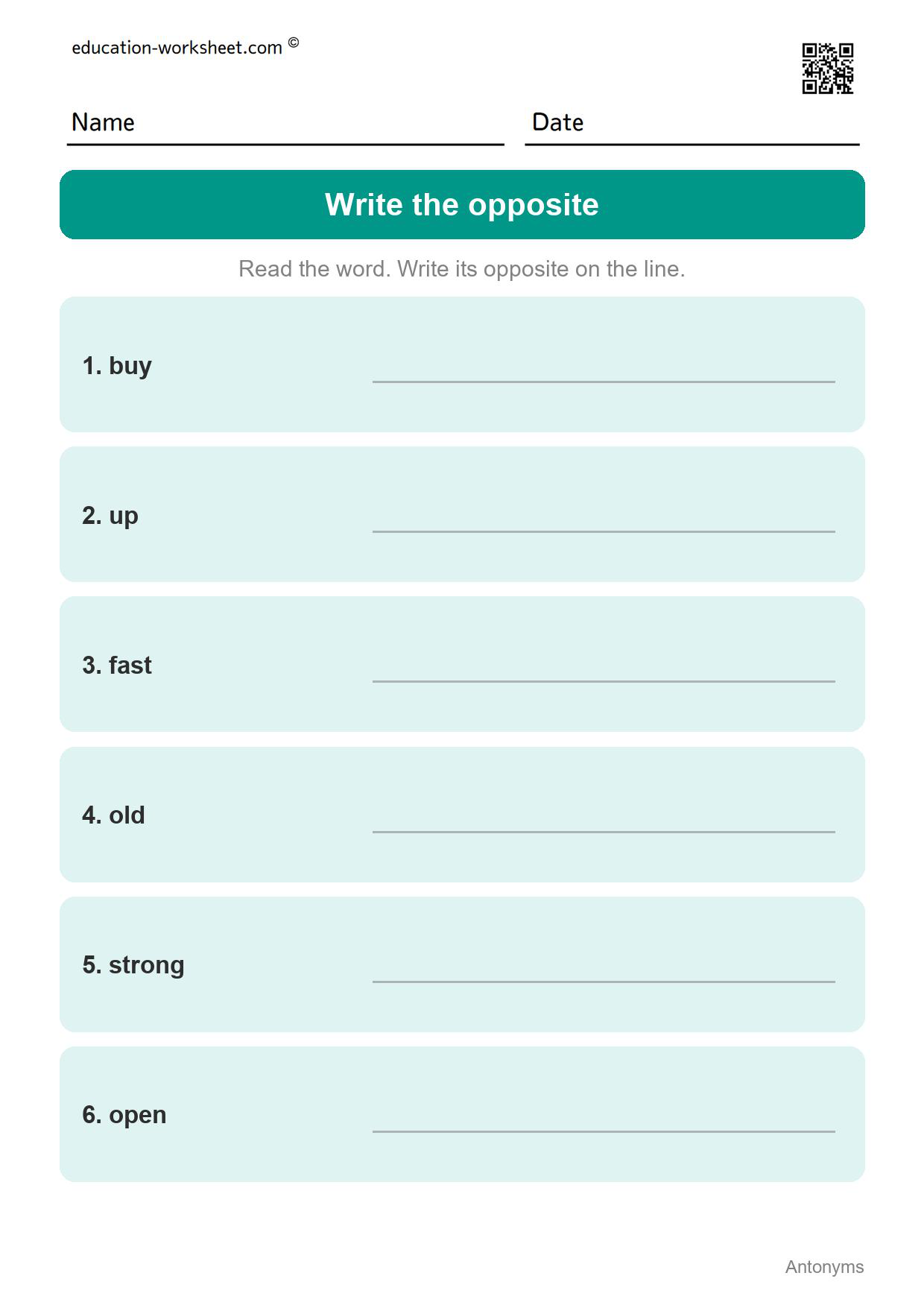 education-worksheet.com ©

Name

Date

Write the opposite

Read the word. Write its opposite on the line.

1. buy

2. up

3. fast

4. old

5. strong

6. open

Antonyms